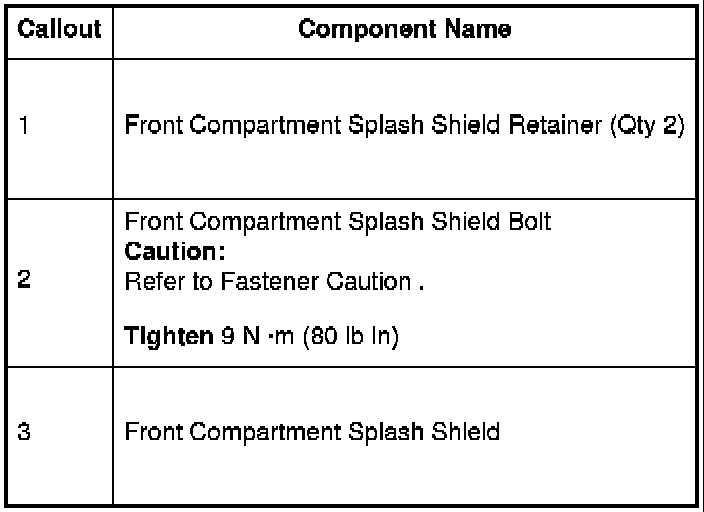 | Callout | Component Name |
|---|---|
| 1 | Front Compartment Splash Shield Retainer (Qty 2) |
| 2 | Front Compartment Splash Shield Bolt Caution: Refer to Fastener Caution . Tighten 9 N ·m (80 lb in) |
| 3 | Front Compartment Splash Shield |